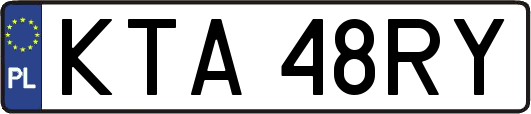 PL
KTA 48RY